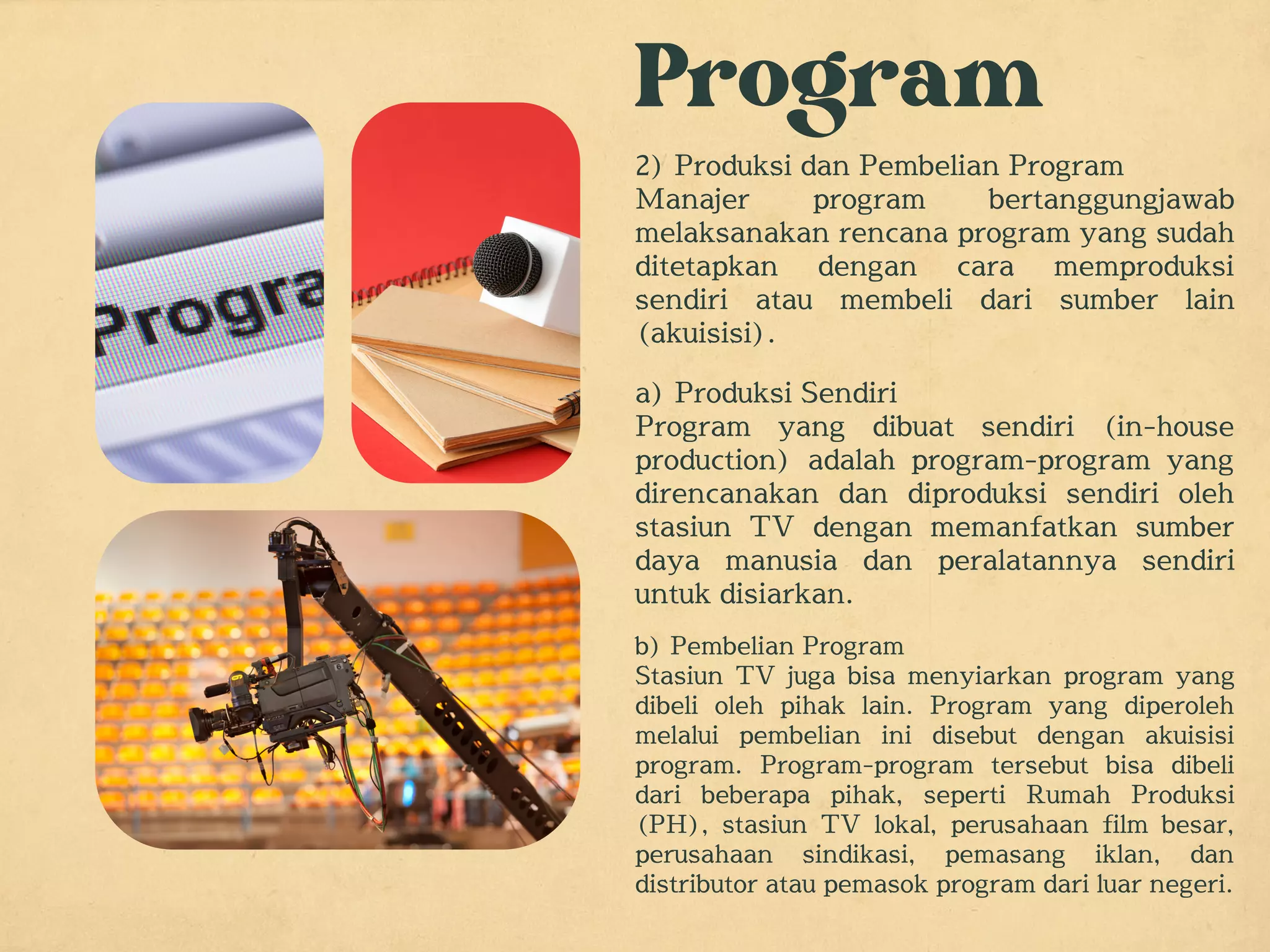 Progra

Program

2) Produksi dan Pembelian Program
Manajer program bertanggungjawab melaksanakan rencana program yang sudah ditetapkan dengan cara memproduksi sendiri atau membeli dari sumber lain (akuisisi).

a) Produksi Sendiri
Program yang dibuat sendiri (in-house production) adalah program-program yang direncanakan dan diproduksi sendiri oleh stasiun TV dengan memanfatkan sumber daya manusia dan peralatannya sendiri untuk disiarkan.

b) Pembelian Program
Stasiun TV juga bisa menyiarkan program yang dibeli oleh pihak lain. Program yang diperoleh melalui pembelian ini disebut dengan akuisisi program. Program-program tersebut bisa dibeli dari beberapa pihak, seperti Rumah Produksi (PH), stasiun TV lokal, perusahaan film besar, perusahaan sindikasi, pemasang iklan, dan distributor atau pemasok program dari luar negeri.